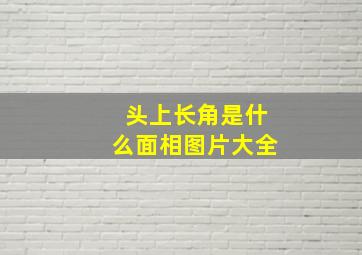 头上长角是什么面相图片大全